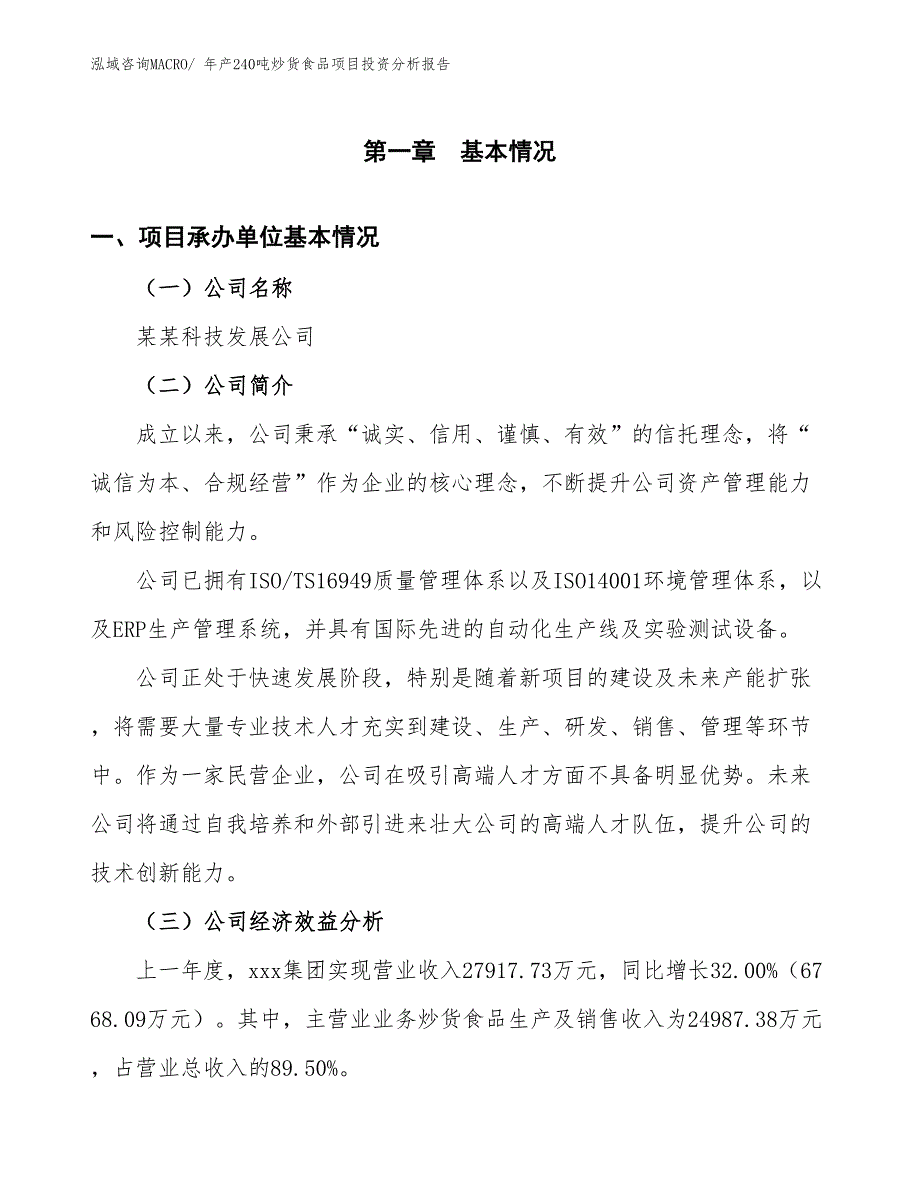 泓域咨询MACRO/ 年产240吨炒货食品项目投资分析报告

第一章　基本情况

一、项目承办单位基本情况

（一）公司名称

某某科技发展公司

（二）公司简介

成立以来，公司秉承“诚实、信用、谨慎、有效”的信托理念，将“诚信为本、合规经营”作为企业的核心理念，不断提升公司资产管理能力和风险控制能力。

公司已拥有ISO/TS16949质量管理体系以及ISO14001环境管理体系，以及ERP生产管理系统，并具有国际先进的自动化生产线及实验测试设备。

公司正处于快速发展阶段，特别是随着新项目的建设及未来产能扩张，将需要大量专业技术人才充实到建设、生产、研发、销售、管理等环节中。作为一家民营企业，公司在吸引高端人才方面不具备明显优势。未来公司将通过自我培养和外部引进来壮大公司的高端人才队伍，提升公司的技术创新能力。

（三）公司经济效益分析

上一年度，xxx集团实现营业收入27917.73万元，同比增长32.00%（6768.09万元）。其中，主营业业务炒货食品生产及销售收入为24987.38万元，占营业总收入的89.50%。